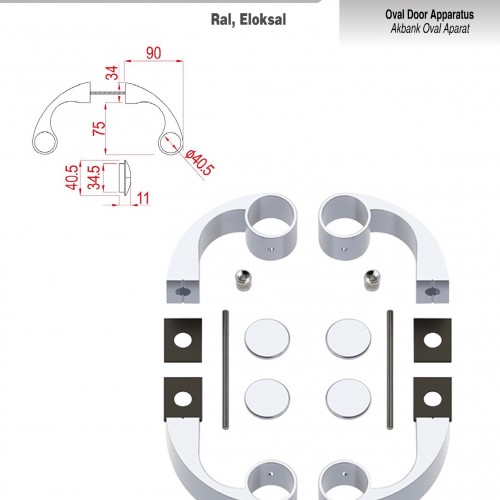 Ral, Eloksal

Oval Door Apparatus
Akbank Oval Aparat

90
34
75
Ø40.5
40.5
34.5
11